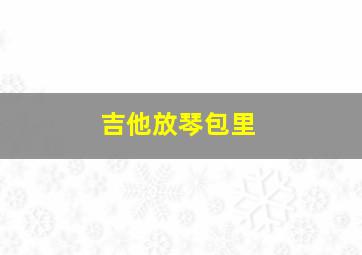 吉他放琴包里